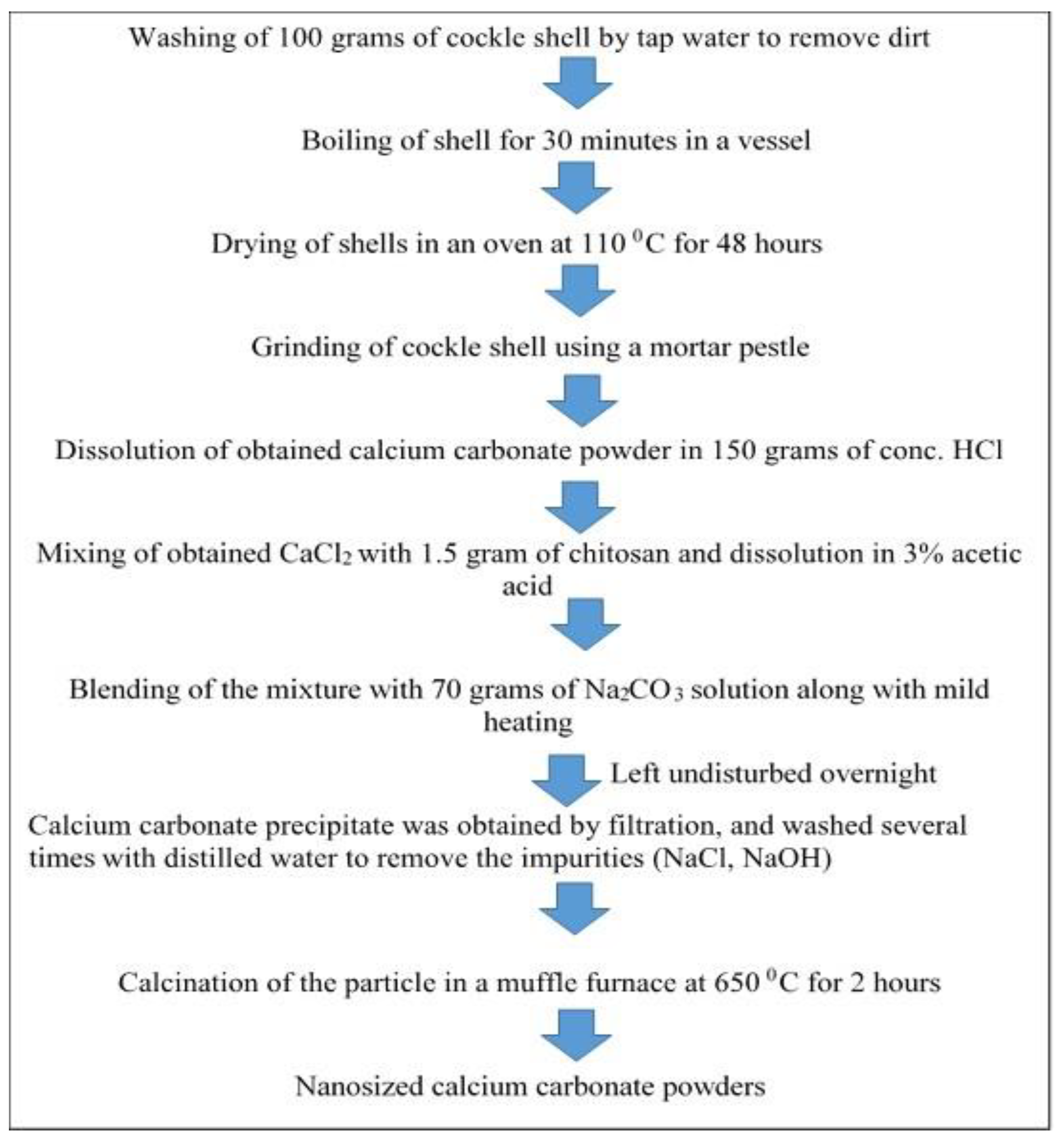 Washing of 100 grams of cockle shell by tap water to remove dirt

Boiling of shell for 30 minutes in a vessel

Drying of shells in an oven at 110 $^0$C for 48 hours

Grinding of cockle shell using a mortar pestle

Dissolution of obtained calcium carbonate powder in 150 grams of conc. HCl

Mixing of obtained $CaCl_2$ with 1.5 gram of chitosan and dissolution in 3% acetic acid

Blending of the mixture with 70 grams of $Na_2CO_3$ solution along with mild heating

Left undisturbed overnight

Calcium carbonate precipitate was obtained by filtration, and washed several times with distilled water to remove the impurities (NaCl, NaOH)

Calcination of the particle in a muffle furnace at 650 $^0$C for 2 hours

Nanosized calcium carbonate powders